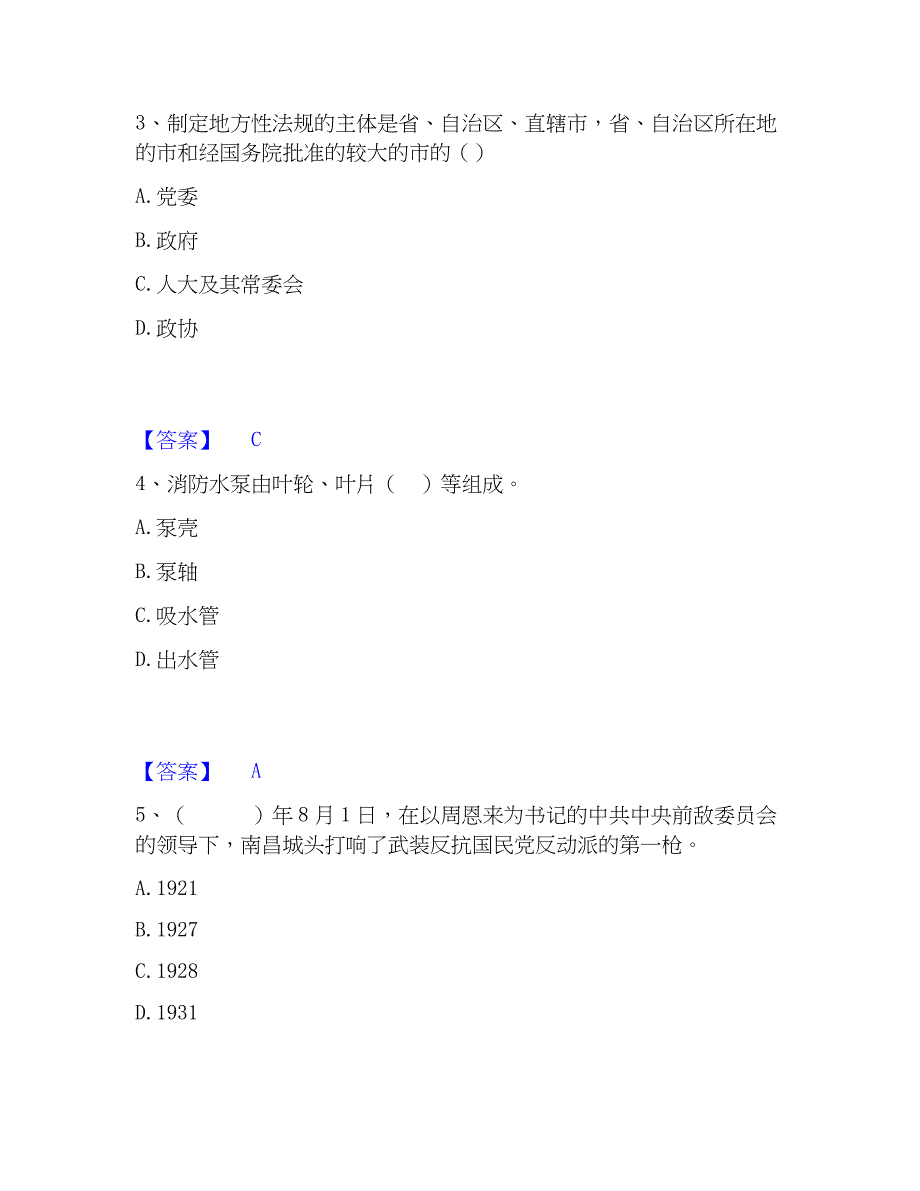 3、制定地方性法规的主体是省、自治区、直辖市，省、自治区所在地的市和经国务院批准的较大的市的（ ）

A. 党委

B. 政府

C. 人大及其常委会

D. 政协

【答案】 C

4、消防水泵由叶轮、叶片（　）等组成。

A. 泵壳

B. 泵轴

C. 吸水管

D. 出水管

【答案】 A

5、（　　）年 8 月 1 日，在以周恩来为书记的中共中央前敌委员会的领导下，南昌城头打响了武装反抗国民党反动派的第一枪。

A. 1921

B. 1927

C. 1928

D. 1931